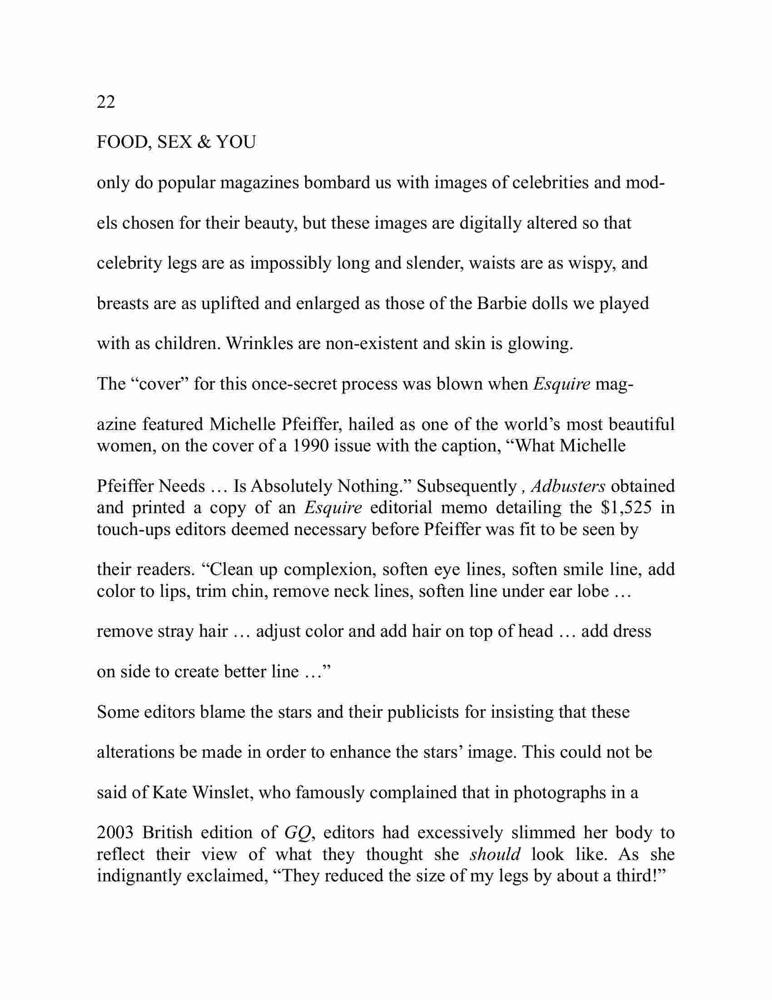 22

FOOD, SEX & YOU

only do popular magazines bombard us with images of celebrities and models chosen for their beauty, but these images are digitally altered so that celebrity legs are as impossibly long and slender, waists are as wispy, and breasts are as uplifted and enlarged as those of the Barbie dolls we played with as children. Wrinkles are non-existent and skin is glowing.

The “cover” for this once-secret process was blown when Esquire magazine featured Michelle Pfeiffer, hailed as one of the world’s most beautiful women, on the cover of a 1990 issue with the caption, “What Michelle Pfeiffer Needs … Is Absolutely Nothing.” Subsequently , Adbusters obtained and printed a copy of an Esquire editorial memo detailing the $1,525 in touch-ups editors deemed necessary before Pfeiffer was fit to be seen by their readers. “Clean up complexion, soften eye lines, soften smile line, add color to lips, trim chin, remove neck lines, soften line under ear lobe … remove stray hair … adjust color and add hair on top of head … add dress on side to create better line …”

Some editors blame the stars and their publicists for insisting that these alterations be made in order to enhance the stars’ image. This could not be said of Kate Winslet, who famously complained that in photographs in a 2003 British edition of GQ, editors had excessively slimmed her body to reflect their view of what they thought she should look like. As she indignantly exclaimed, “They reduced the size of my legs by about a third!”